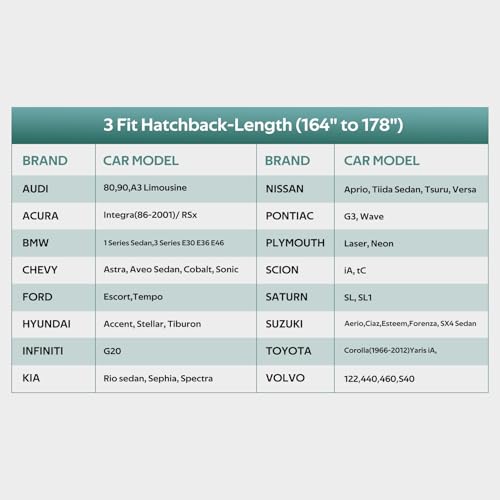 3 Fit Hatchback-Length (164" to 178")

| BRAND | CAR MODEL | BRAND | CAR MODEL |
|---|---|---|---|
| AUDI | 80,90,A3 Limousine | NISSAN | Aprio, Tiida Sedan, Tsuru, Versa |
| ACURA | Integra(86-2001)/ RSx | PONTIAC | G3, Wave |
| BMW | 1 Series Sedan,3 Series E30 E36 E46 | PLYMOUTH | Laser, Neon |
| CHEVY | Astra, Aveo Sedan, Cobalt, Sonic | SCION | iA, tC |
| FORD | Escort,Tempo | SATURN | SL, SL1 |
| HYUNDAI | Accent, Stellar, Tiburon | SUZUKI | Aerio,Ciaz,Esteem,Forenza, SX4 Sedan |
| INFINITI | G20 | TOYOTA | Corolla(1966-2012)Yaris iA, |
| KIA | Rio sedan, Sephia, Spectra | VOLVO | 122,440,460,S40 |